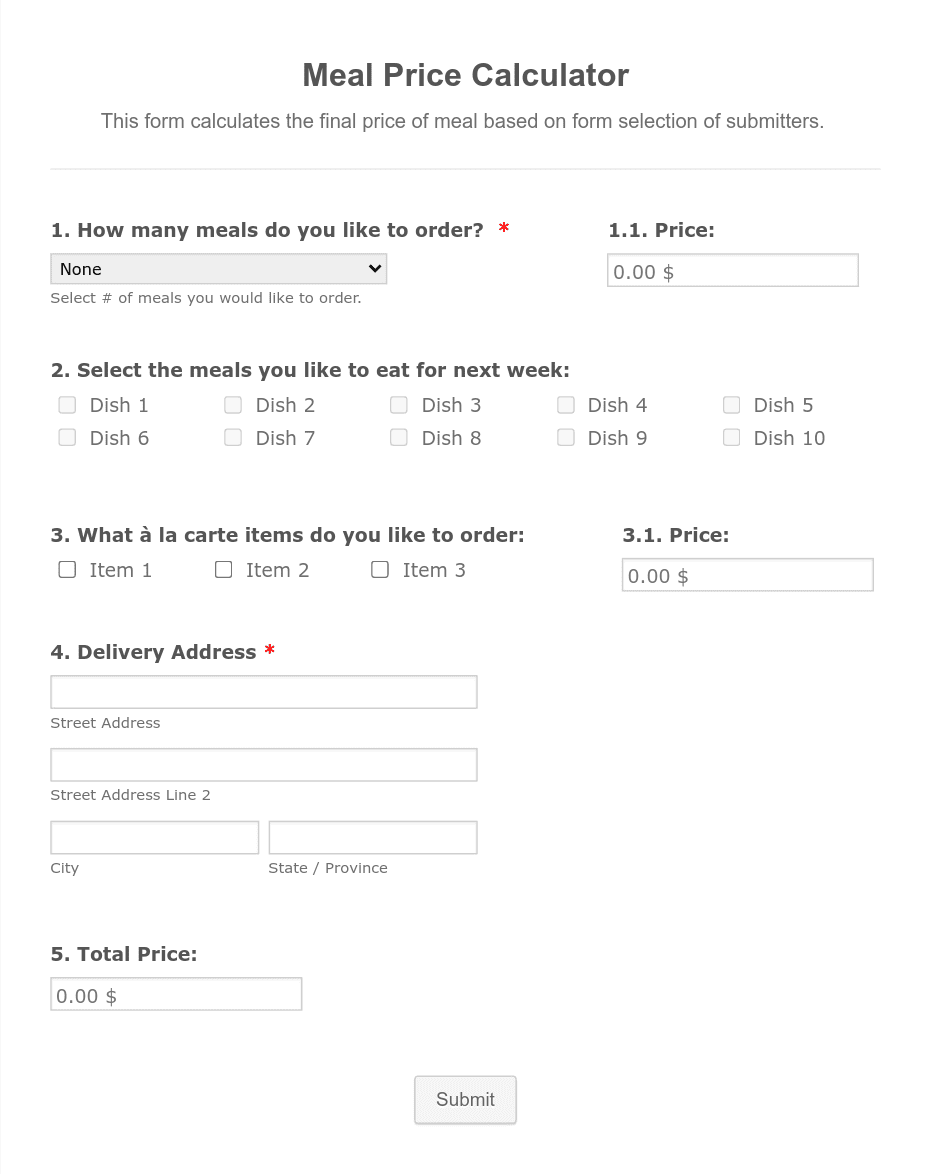 Meal Price Calculator

This form calculates the final price of meal based on form selection of submitters.

1. How many meals do you like to order? *

None

Select # of meals you would like to order.

1.1. Price:

0.00 $

2. Select the meals you like to eat for next week:

Dish 1
Dish 2
Dish 3
Dish 4
Dish 5
Dish 6
Dish 7
Dish 8
Dish 9
Dish 10

3. What à la carte items do you like to order:

Item 1
Item 2
Item 3

3.1. Price:

0.00 $

4. Delivery Address *

Street Address

Street Address Line 2

City

State / Province

5. Total Price:

0.00 $

Submit